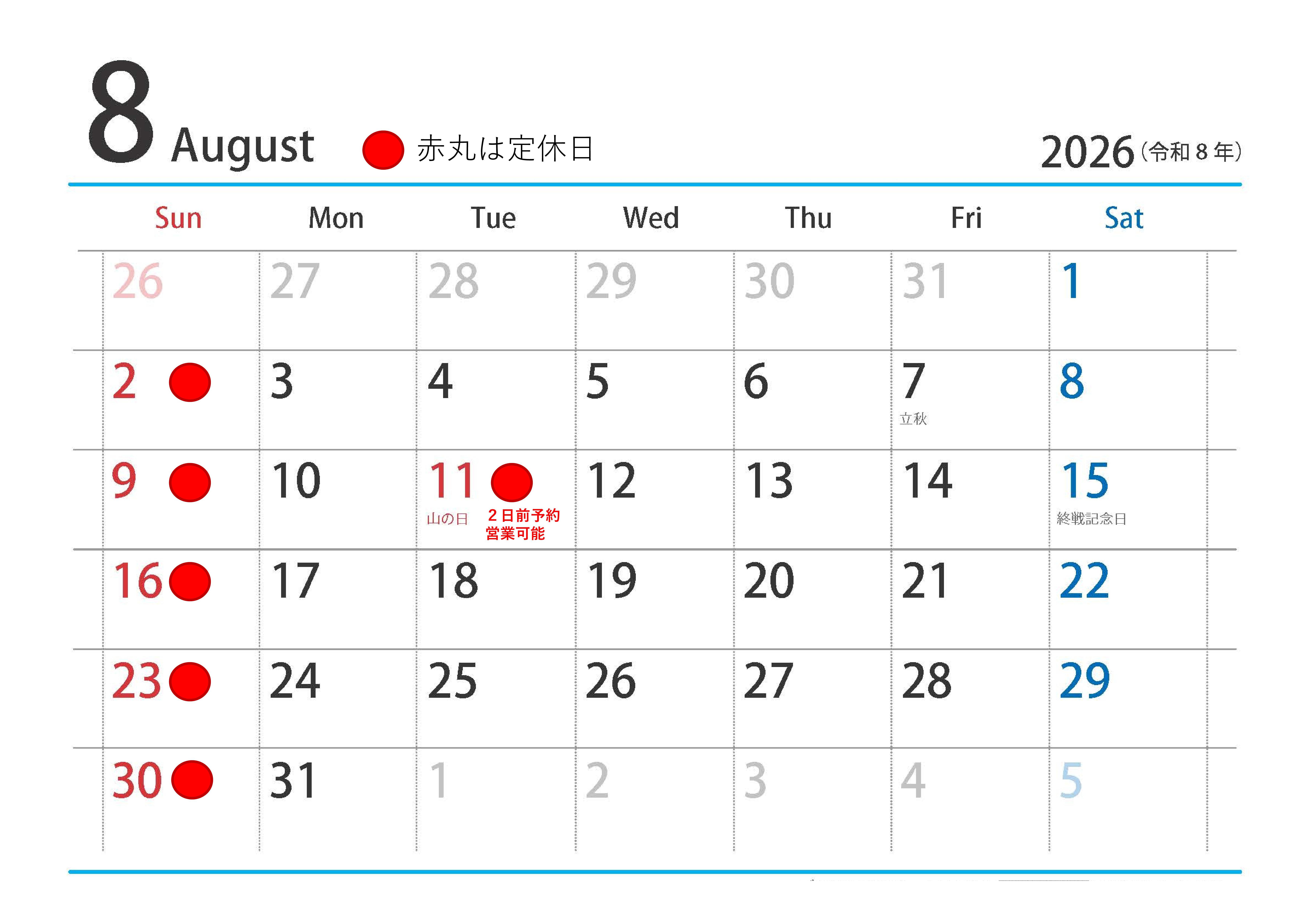 8 August

赤丸は定休日

2026(令和8年)

| Sun | Mon | Tue | Wed | Thu | Fri | Sat |
|---|---|---|---|---|---|---|
| 26 | 27 | 28 | 29 | 30 | 31 | 1 |
| 2 | 3 | 4 | 5 | 6 | 7 立秋 | 8 |
| 9 | 10 | 11 山の日 ２日前予約営業可能 | 12 | 13 | 14 | 15 終戦記念日 |
| 16 | 17 | 18 | 19 | 20 | 21 | 22 |
| 23 | 24 | 25 | 26 | 27 | 28 | 29 |
| 30 | 31 | 1 | 2 | 3 | 4 | 5 |